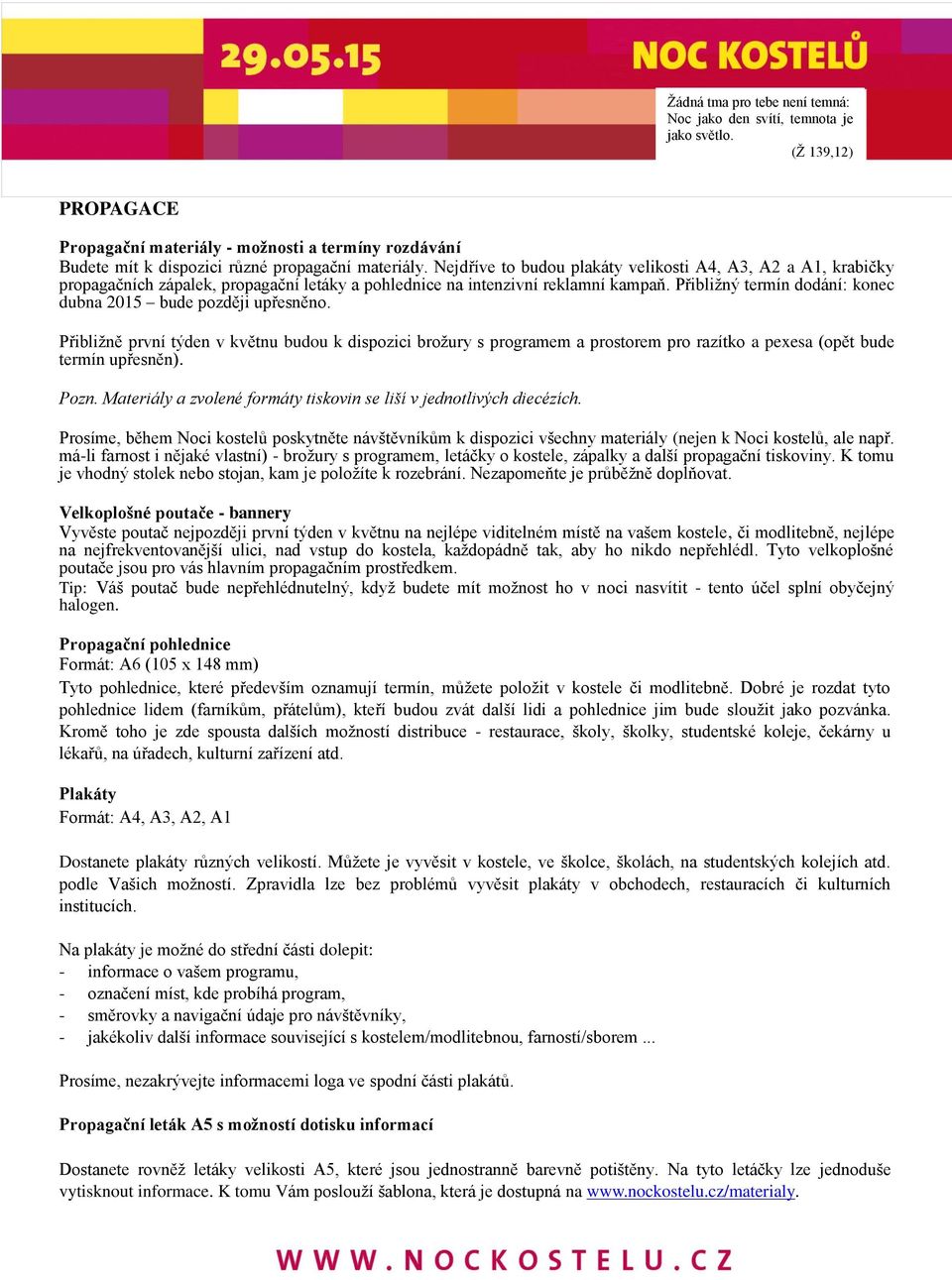 29.05.15

NOC KOSTELŮ

Žádná tma pro tebe není temná: Noc jako den svítí, temnota je jako světlo. (Ž 139,12)

PROPAGACE

Propagační materiály - možnosti a termíny rozdávání
Budete mít k dispozici různé propagační materiály. Nejdříve to budou plakáty velikosti A4, A3, A2 a A1, krabičky propagačních zápalek, propagační letáky a pohlednice na intenzivní reklamní kampaň. Přibližný termín dodání: konec dubna 2015 – bude později upřesněno.

Přibližně první týden v květnu budou k dispozici brožury s programem a prostorem pro razítko a pexesa (opět bude termín upřesněn).

Pozn. Materiály a zvolené formáty tiskovin se liší v jednotlivých diecézích.

Prosíme, během Noci kostelů poskytněte návštěvníkům k dispozici všechny materiály (nejen k Noci kostelů, ale např. má-li farnost i nějaké vlastní) - brožury s programem, letáčky o kostele, zápalky a další propagační tiskoviny. K tomu je vhodný stolek nebo stojan, kam je položíte k rozebrání. Nezapomeňte je průběžně doplňovat.

Velkoplošné poutače - bannery
Vyvěste poutač nejpozději první týden v květnu na nejlépe viditelném místě na vašem kostele, či modlitebně, nejlépe na nejfrekventovanější ulici, nad vstup do kostela, každopádně tak, aby ho nikdo nepřehlédl. Tyto velkoplošné poutače jsou pro vás hlavním propagačním prostředkem.
Tip: Váš poutač bude nepřehlédnutelný, když budete mít možnost ho v noci nasvítit - tento účel splní obyčejný halogen.

Propagační pohlednice
Formát: A6 (105 x 148 mm)
Tyto pohlednice, které především oznamují termín, můžete položit v kostele či modlitebně. Dobré je rozdat tyto pohlednice lidem (farníkům, přátelům), kteří budou zvát další lidi a pohlednice jim bude sloužit jako pozvánka. Kromě toho je zde spousta dalších možností distribuce - restaurace, školy, školky, studentské koleje, čekárny u lékařů, na úřadech, kulturní zařízení atd.

Plakáty
Formát: A4, A3, A2, A1

Dostanete plakáty různých velikostí. Můžete je vyvěsit v kostele, ve školce, školách, na studentských kolejích atd. podle Vašich možností. Zpravidla lze bez problémů vyvěsit plakáty v obchodech, restauracích či kulturních institucích.

Na plakáty je možné do střední části dolepit:
- informace o vašem programu,
- označení míst, kde probíhá program,
- směrovky a navigační údaje pro návštěvníky,
- jakékoliv další informace související s kostelem/modlitebnou, farností/sborem ...

Prosíme, nezakrývejte informacemi loga ve spodní části plakátů.

Propagační leták A5 s možností dotisku informací

Dostanete rovněž letáky velikosti A5, které jsou jednostranně barevně potištěny. Na tyto letáčky lze jednoduše vytisknout informace. K tomu Vám poslouží šablona, která je dostupná na www.nockostelu.cz/materialy.

WWW.NOCKOSTELU.CZ